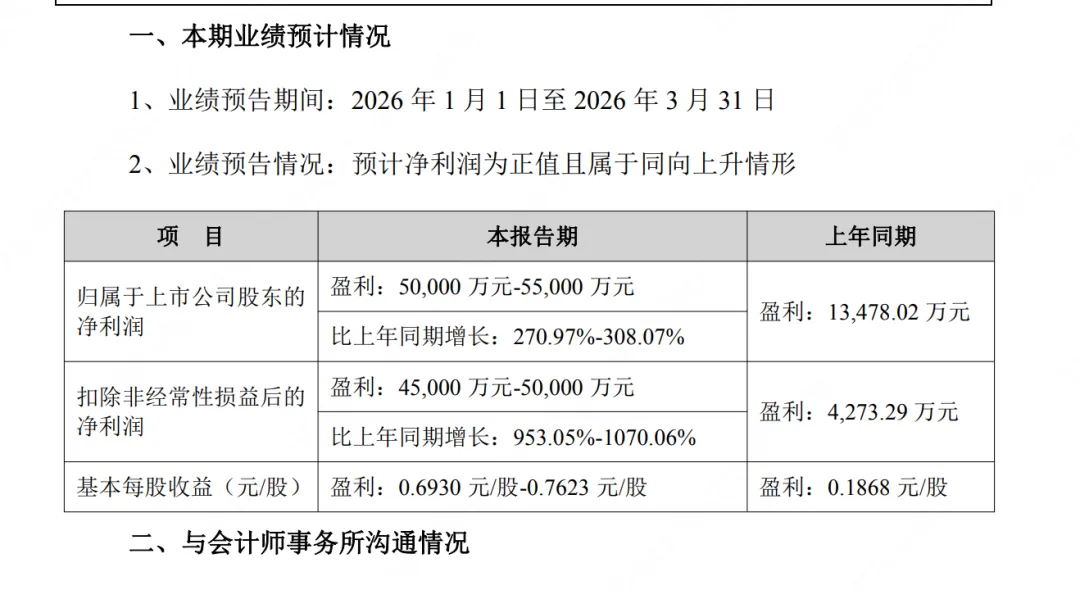 一、本期业绩预计情况

1、业绩预告期间：2026年1月1日至2026年3月31日

2、业绩预告情况：预计净利润为正值且属于同向上升情形

| 项 目 | 本报告期 | 上年同期 |
|---|---|---|
| 归属于上市公司股东的净利润 | 盈利：50,000万元-55,000万元 | 盈利：13,478.02万元 |
|  | 比上年同期增长：270.97%-308.07% |  |
| 扣除非经常性损益后的净利润 | 盈利：45,000万元-50,000万元 | 盈利：4,273.29万元 |
|  | 比上年同期增长：953.05%-1070.06% |  |
| 基本每股收益（元/股） | 盈利：0.6930元/股-0.7623元/股 | 盈利：0.1868元/股 |

二、与会计师事务所沟通情况